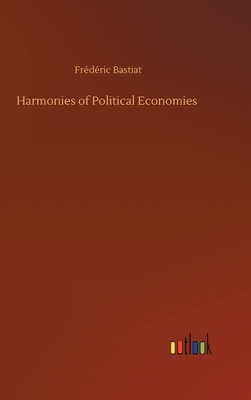 Frédéric Bastiat

Harmonies of Political Economies

outlook